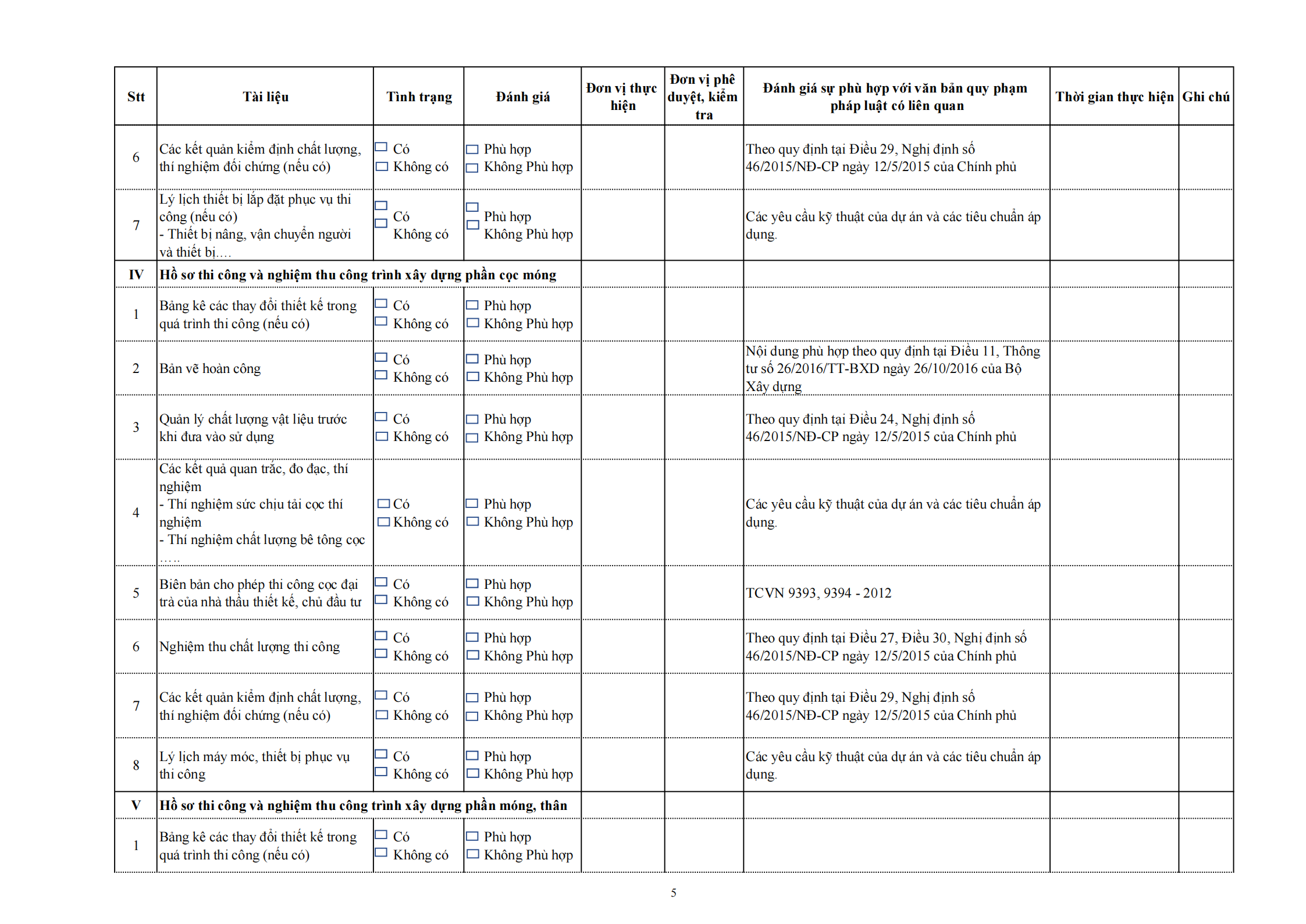 | Stt | Tài liệu | Tình trạng | Đánh giá | Đơn vị thực hiện | Đơn vị phê duyệt, kiểm tra | Đánh giá sự phù hợp với văn bản quy phạm pháp luật có liên quan | Thời gian thực hiện | Ghi chú |
|---|---|---|---|---|---|---|---|---|
| 6 | Các kết quản kiểm định chất lượng, thí nghiệm đối chứng (nếu có) | ☐ Có ☐ Không có | ☐ Phù hợp ☐ Không Phù hợp | | | Theo quy định tại Điều 29, Nghị định số 46/2015/NĐ-CP ngày 12/5/2015 của Chính phủ | | |
| 7 | Lý lịch thiết bị lắp đặt phục vụ thi công (nếu có) - Thiết bị nâng, vận chuyển người và thiết bị.... | ☐ Có ☐ Không có | ☐ Phù hợp ☐ Không Phù hợp | | | Các yêu cầu kỹ thuật của dự án và các tiêu chuẩn áp dụng. | | |
| IV | Hồ sơ thi công và nghiệm thu công trình xây dựng phần cọc móng | | | | | | | |
| 1 | Bảng kê các thay đổi thiết kế trong quá trình thi công (nếu có) | ☐ Có ☐ Không có | ☐ Phù hợp ☐ Không Phù hợp | | | | | |
| 2 | Bản vẽ hoàn công | ☐ Có ☐ Không có | ☐ Phù hợp ☐ Không Phù hợp | | | Nội dung phù hợp theo quy định tại Điều 11, Thông tư số 26/2016/TT-BXD ngày 26/10/2016 của Bộ Xây dựng | | |
| 3 | Quản lý chất lượng vật liệu trước khi đưa vào sử dụng | ☐ Có ☐ Không có | ☐ Phù hợp ☐ Không Phù hợp | | | Theo quy định tại Điều 24, Nghị định số 46/2015/NĐ-CP ngày 12/5/2015 của Chính phủ | | |
| 4 | Các kết quả quan trắc, đo đạc, thí nghiệm - Thí nghiệm sức chịu tải cọc thí nghiệm - Thí nghiệm chất lượng bê tông cọc ..... | ☐ Có ☐ Không có | ☐ Phù hợp ☐ Không Phù hợp | | | Các yêu cầu kỹ thuật của dự án và các tiêu chuẩn áp dụng. | | |
| 5 | Biên bản cho phép thi công cọc đại trà của nhà thầu thiết kế, chủ đầu tư | ☐ Có ☐ Không có | ☐ Phù hợp ☐ Không Phù hợp | | | TCVN 9393, 9394 - 2012 | | |
| 6 | Nghiệm thu chất lượng thi công | ☐ Có ☐ Không có | ☐ Phù hợp ☐ Không Phù hợp | | | Theo quy định tại Điều 27, Điều 30, Nghị định số 46/2015/NĐ-CP ngày 12/5/2015 của Chính phủ | | |
| 7 | Các kết quản kiểm định chất lượng, thí nghiệm đối chứng (nếu có) | ☐ Có ☐ Không có | ☐ Phù hợp ☐ Không Phù hợp | | | Theo quy định tại Điều 29, Nghị định số 46/2015/NĐ-CP ngày 12/5/2015 của Chính phủ | | |
| 8 | Lý lịch máy móc, thiết bị phục vụ thi công | ☐ Có ☐ Không có | ☐ Phù hợp ☐ Không Phù hợp | | | Các yêu cầu kỹ thuật của dự án và các tiêu chuẩn áp dụng. | | |
| V | Hồ sơ thi công và nghiệm thu công trình xây dựng phần móng, thân | | | | | | | |
| 1 | Bảng kê các thay đổi thiết kế trong quá trình thi công (nếu có) | ☐ Có ☐ Không có | ☐ Phù hợp ☐ Không Phù hợp | | | | | |

5